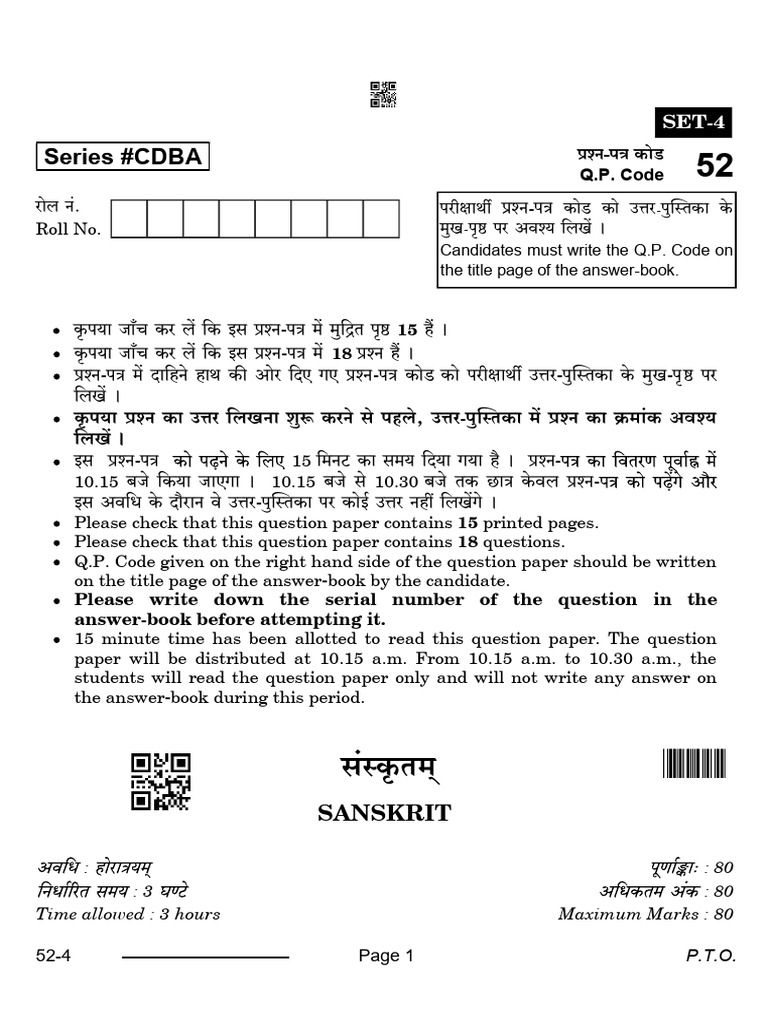 SET-4

Series #CDBA

प्रश्न-पत्र कोड
Q.P. Code 52

रोल नं.
Roll No.

परीक्षार्थी प्रश्न-पत्र कोड को उत्तर-पुस्तिका के मुख-पृष्ठ पर अवश्य लिखें ।
Candidates must write the Q.P. Code on the title page of the answer-book.

• कृपया जाँच कर लें कि इस प्रश्न-पत्र में मुद्रित पृष्ठ 15 हैं ।
• कृपया जाँच कर लें कि इस प्रश्न-पत्र में 18 प्रश्न हैं ।
• प्रश्न-पत्र में दाहिने हाथ की ओर दिए गए प्रश्न-पत्र कोड को परीक्षार्थी उत्तर-पुस्तिका के मुख-पृष्ठ पर लिखें ।
• कृपया प्रश्न का उत्तर लिखना शुरू करने से पहले, उत्तर-पुस्तिका में प्रश्न का क्रमांक अवश्य लिखें ।
• इस प्रश्न-पत्र को पढ़ने के लिए 15 मिनट का समय दिया गया है । प्रश्न-पत्र का वितरण पूर्वाह्न में 10.15 बजे किया जाएगा । 10.15 बजे से 10.30 बजे तक छात्र केवल प्रश्न-पत्र को पढ़ेंगे और इस अवधि के दौरान वे उत्तर-पुस्तिका पर कोई उत्तर नहीं लिखेंगे ।
• Please check that this question paper contains 15 printed pages.
• Please check that this question paper contains 18 questions.
• Q.P. Code given on the right hand side of the question paper should be written on the title page of the answer-book by the candidate.
• Please write down the serial number of the question in the answer-book before attempting it.
• 15 minute time has been allotted to read this question paper. The question paper will be distributed at 10.15 a.m. From 10.15 a.m. to 10.30 a.m., the students will read the question paper only and will not write any answer on the answer-book during this period.

संस्कृतम्
SANSKRIT

अवधि : होरात्रयम्
निर्धारित समय : 3 घण्टे
Time allowed : 3 hours

पूर्णाङ्काः : 80
अधिकतम अंक : 80
Maximum Marks : 80

52-4 Page 1 P.T.O.